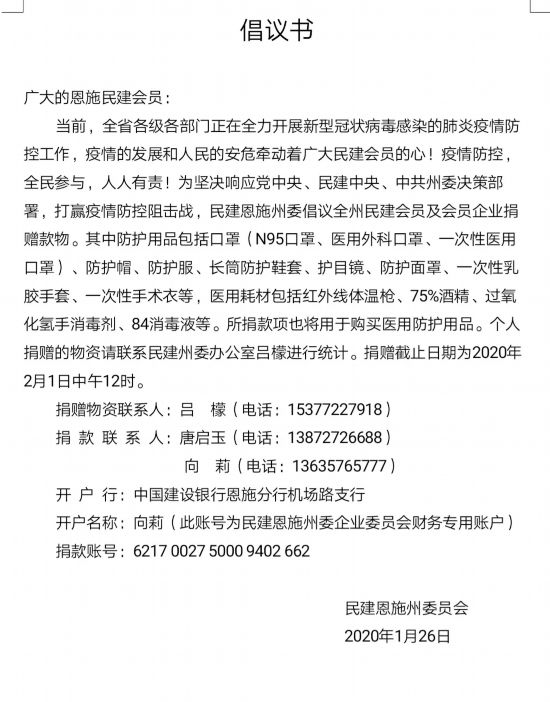 倡议书

广大的恩施民建会员：

当前，全省各级各部门正在全力开展新型冠状病毒感染的肺炎疫情防控工作，疫情的发展和人民的安危牵动着广大民建会员的心！疫情防控，全民参与，人人有责！为坚决响应党中央、民建中央、中共州委决策部署，打赢疫情防控阻击战，民建恩施州委倡议全州民建会员及会员企业捐赠款物。其中防护用品包括口罩（N95口罩、医用外科口罩、一次性医用口罩）、防护帽、防护服、长筒防护鞋套、护目镜、防护面罩、一次性乳胶手套、一次性手术衣等，医用耗材包括红外线体温枪、75%酒精、过氧化氢手消毒剂、84消毒液等。所捐款项也将用于购买医用防护用品。个人捐赠的物资请联系民建州委办公室吕檬进行统计。捐赠截止日期为2020年2月1日中午12时。

捐赠物资联系人：吕　檬（电话：15377227918）

捐 款 联 系 人：唐启玉（电话：13872726688）

向　莉（电话：13635765777）

开 户 行：中国建设银行恩施分行机场路支行

开户名称：向莉（此账号为民建恩施州委企业委员会财务专用账户）

捐款账号：6217 0027 5000 9402 662

民建恩施州委员会

2020年1月26日